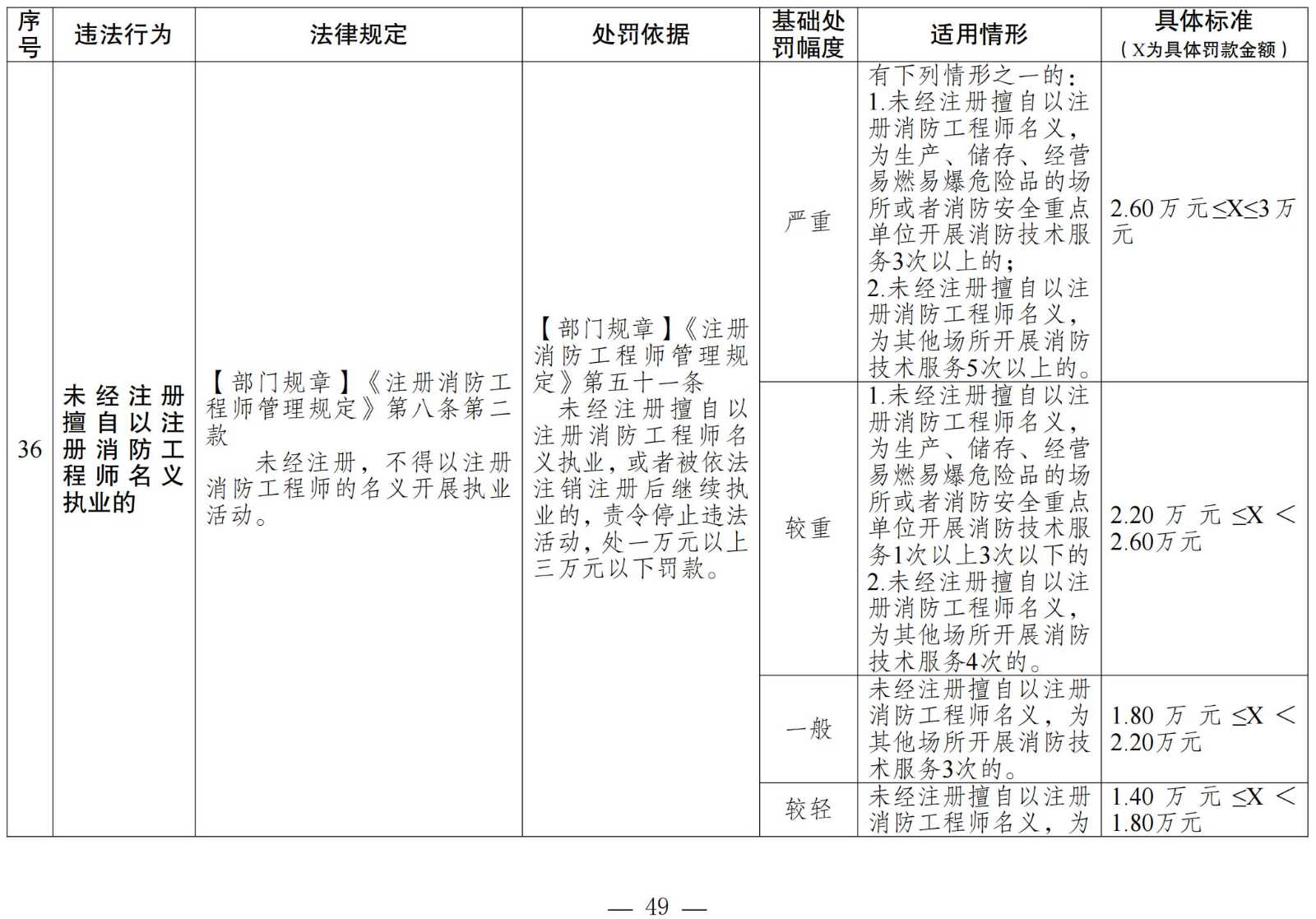 | 序号 | 违法行为 | 法律规定 | 处罚依据 | 基础处罚幅度 | 适用情形 | 具体标准（X为具体罚款金额） |
|---|---|---|---|---|---|---|
| 36 | 未经注册擅自以注册消防工程师名义执业的 | 【部门规章】《注册消防工程师管理规定》第八条第二款 未经注册，不得以注册消防工程师的名义开展执业活动。 | 【部门规章】《注册消防工程师管理规定》第五十一条 未经注册擅自以注册消防工程师名义执业，或者被依法注销注册后继续执业的，责令停止违法活动，处一万元以上三万元以下罚款。 | 严重 | 有下列情形之一的：1.未经注册擅自以注册消防工程师名义，为生产、储存、经营易燃易爆危险品的场所或者消防安全重点单位开展消防技术服务3次以上的；2.未经注册擅自以注册消防工程师名义，为其他场所开展消防技术服务5次以上的。 | 2.60万元≤X≤3万元 |
| | | | | 较重 | 1.未经注册擅自以注册消防工程师名义，为生产、储存、经营易燃易爆危险品的场所或者消防安全重点单位开展消防技术服务1次以上3次以下的 2.未经注册擅自以注册消防工程师名义，为其他场所开展消防技术服务4次的。 | 2.20万元≤X＜2.60万元 |
| | | | | 一般 | 未经注册擅自以注册消防工程师名义，为其他场所开展消防技术服务3次的。 | 1.80万元≤X＜2.20万元 |
| | | | | 较轻 | 未经注册擅自以注册消防工程师名义，为 | 1.40万元≤X＜1.80万元 |

— 49 —